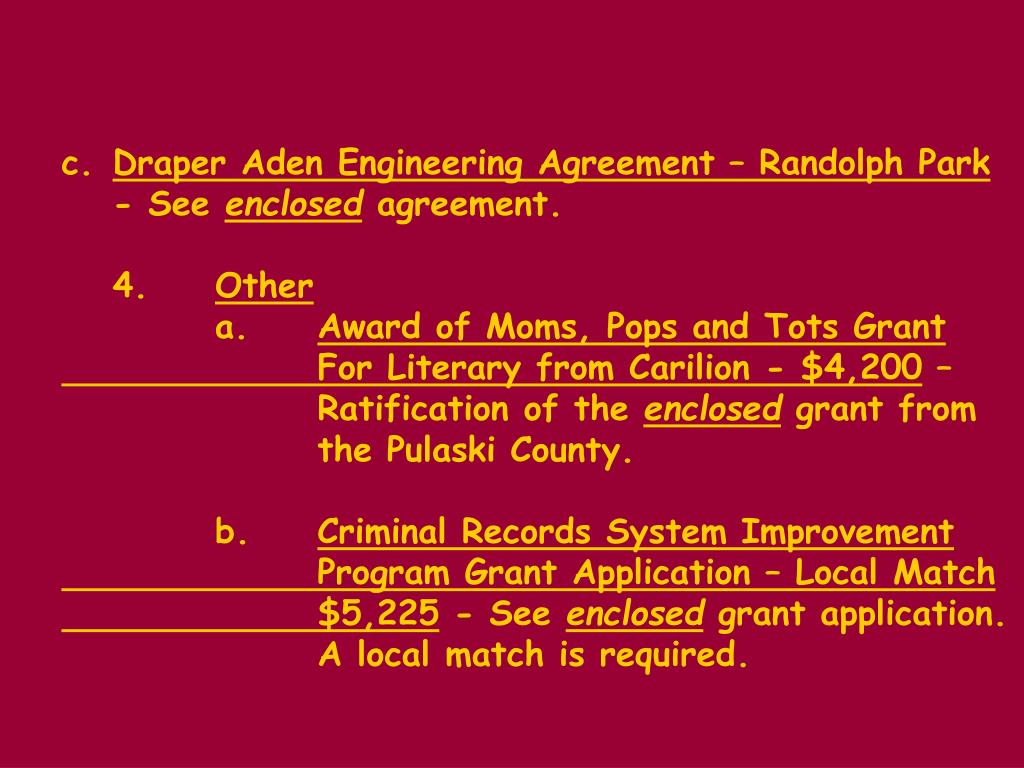 c. Draper Aden Engineering Agreement – Randolph Park - See enclosed agreement.

4. Other

a. Award of Moms, Pops and Tots Grant For Literary from Carilion - $4,200 – Ratification of the enclosed grant from the Pulaski County.

b. Criminal Records System Improvement Program Grant Application – Local Match $5,225 - See enclosed grant application. A local match is required.